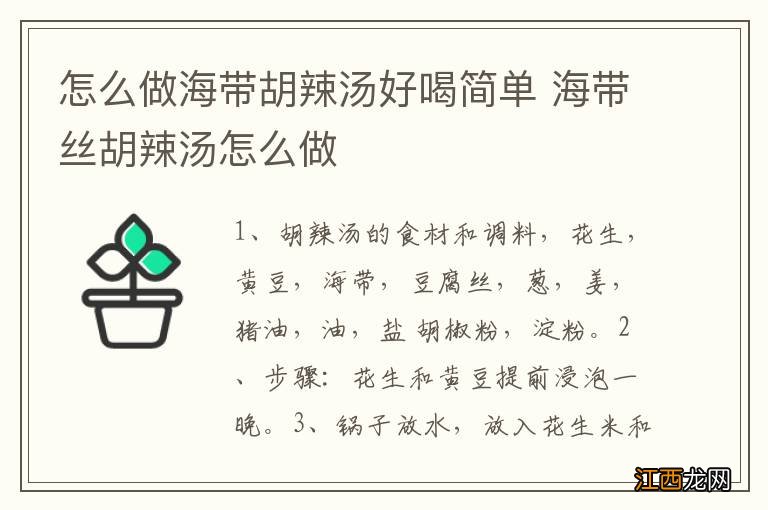 怎么做海带胡辣汤好喝简单 海带丝胡辣汤怎么做

1、胡辣汤的食材和调料，花生，黄豆，海带，豆腐丝，葱，姜，猪油，油，盐 胡椒粉，淀粉。2、步骤：花生和黄豆提前浸泡一晚。3、锅子放水，放入花生米和

江西龙网